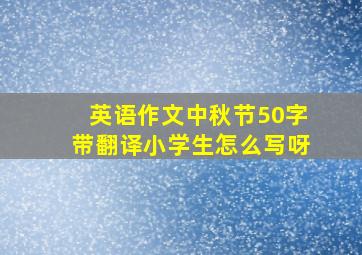 英语作文中秋节50字
带翻译小学生怎么写呀